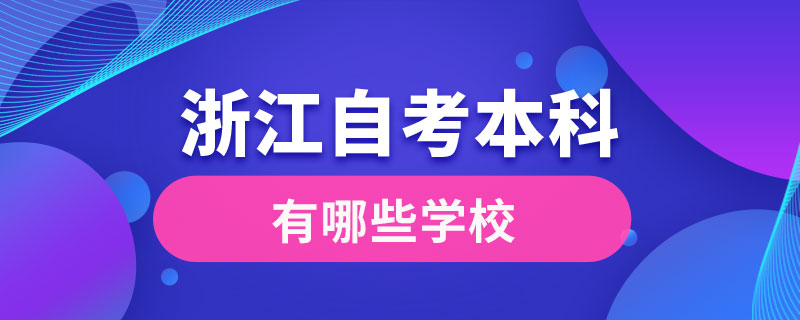 浙江自考本科

有哪些学校